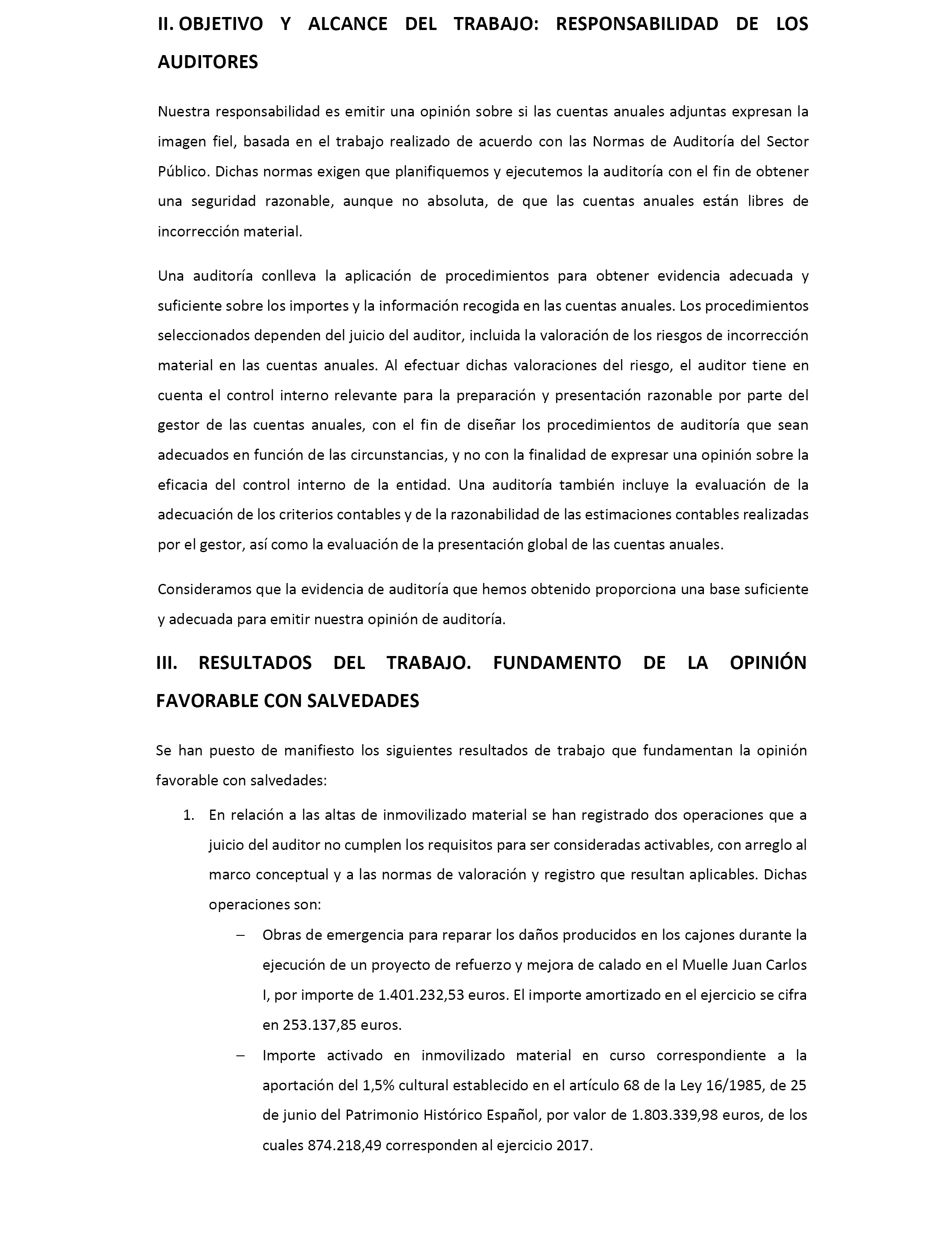 II. OBJETIVO Y ALCANCE DEL TRABAJO: RESPONSABILIDAD DE LOS AUDITORES

Nuestra responsabilidad es emitir una opinión sobre si las cuentas anuales adjuntas expresan la imagen fiel, basada en el trabajo realizado de acuerdo con las Normas de Auditoría del Sector Público. Dichas normas exigen que planifiquemos y ejecutemos la auditoría con el fin de obtener una seguridad razonable, aunque no absoluta, de que las cuentas anuales están libres de incorrección material.

Una auditoría conlleva la aplicación de procedimientos para obtener evidencia adecuada y suficiente sobre los importes y la información recogida en las cuentas anuales. Los procedimientos seleccionados dependen del juicio del auditor, incluida la valoración de los riesgos de incorrección material en las cuentas anuales. Al efectuar dichas valoraciones del riesgo, el auditor tiene en cuenta el control interno relevante para la preparación y presentación razonable por parte del gestor de las cuentas anuales, con el fin de diseñar los procedimientos de auditoría que sean adecuados en función de las circunstancias, y no con la finalidad de expresar una opinión sobre la eficacia del control interno de la entidad. Una auditoría también incluye la evaluación de la adecuación de los criterios contables y de la razonabilidad de las estimaciones contables realizadas por el gestor, así como la evaluación de la presentación global de las cuentas anuales.

Consideramos que la evidencia de auditoría que hemos obtenido proporciona una base suficiente y adecuada para emitir nuestra opinión de auditoría.

III. RESULTADOS DEL TRABAJO. FUNDAMENTO DE LA OPINIÓN FAVORABLE CON SALVEDADES

Se han puesto de manifiesto los siguientes resultados de trabajo que fundamentan la opinión favorable con salvedades:

1. En relación a las altas de inmovilizado material se han registrado dos operaciones que a juicio del auditor no cumplen los requisitos para ser consideradas activables, con arreglo al marco conceptual y a las normas de valoración y registro que resultan aplicables. Dichas operaciones son:

– Obras de emergencia para reparar los daños producidos en los cajones durante la ejecución de un proyecto de refuerzo y mejora de calado en el Muelle Juan Carlos I, por importe de 1.401.232,53 euros. El importe amortizado en el ejercicio se cifra en 253.137,85 euros.

– Importe activado en inmovilizado material en curso correspondiente a la aportación del 1,5% cultural establecido en el artículo 68 de la Ley 16/1985, de 25 de junio del Patrimonio Histórico Español, por valor de 1.803.339,98 euros, de los cuales 874.218,49 corresponden al ejercicio 2017.